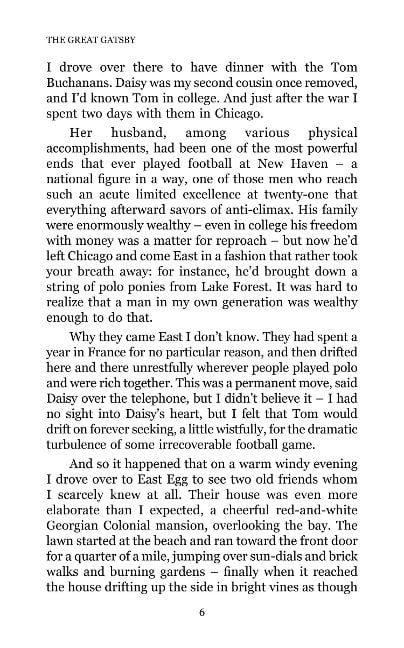 THE GREAT GATSBY

I drove over there to have dinner with the Tom Buchanans. Daisy was my second cousin once removed, and I'd known Tom in college. And just after the war I spent two days with them in Chicago.

Her husband, among various physical accomplishments, had been one of the most powerful ends that ever played football at New Haven – a national figure in a way, one of those men who reach such an acute limited excellence at twenty-one that everything afterward savors of anti-climax. His family were enormously wealthy – even in college his freedom with money was a matter for reproach – but now he'd left Chicago and come East in a fashion that rather took your breath away: for instance, he'd brought down a string of polo ponies from Lake Forest. It was hard to realize that a man in my own generation was wealthy enough to do that.

Why they came East I don't know. They had spent a year in France for no particular reason, and then drifted here and there unrestfully wherever people played polo and were rich together. This was a permanent move, said Daisy over the telephone, but I didn't believe it – I had no sight into Daisy's heart, but I felt that Tom would drift on forever seeking, a little wistfully, for the dramatic turbulence of some irrecoverable football game.

And so it happened that on a warm windy evening I drove over to East Egg to see two old friends whom I scarcely knew at all. Their house was even more elaborate than I expected, a cheerful red-and-white Georgian Colonial mansion, overlooking the bay. The lawn started at the beach and ran toward the front door for a quarter of a mile, jumping over sun-dials and brick walks and burning gardens – finally when it reached the house drifting up the side in bright vines as though

6